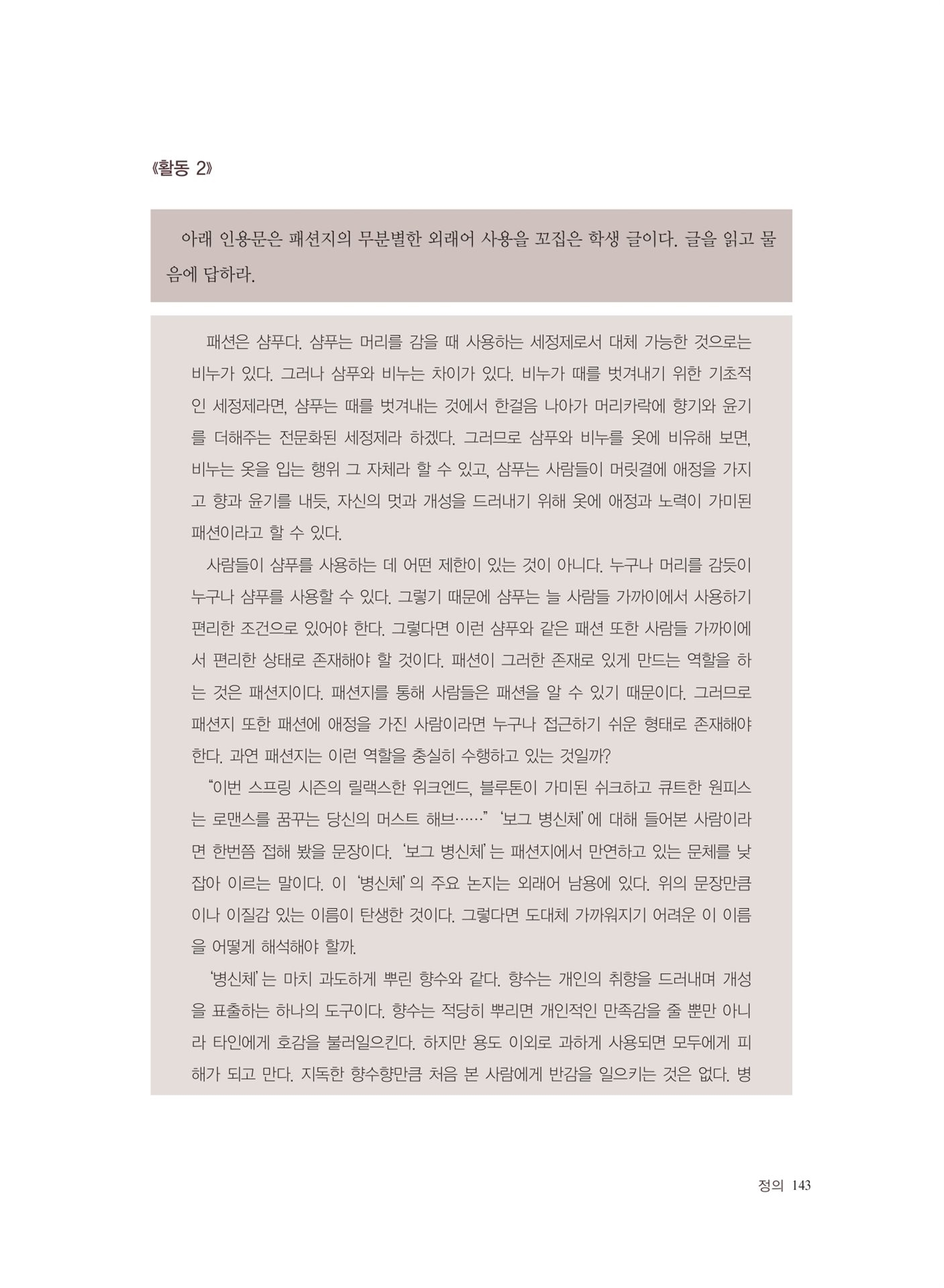 《활동 2》

아래 인용문은 패션지의 무분별한 외래어 사용을 꼬집은 학생 글이다. 글을 읽고 물음에 답하라.

패션은 샴푸다. 샴푸는 머리를 감을 때 사용하는 세정제로서 대체 가능한 것으로는 비누가 있다. 그러나 삼푸와 비누는 차이가 있다. 비누가 때를 벗겨내기 위한 기초적인 세정제라면, 샴푸는 때를 벗겨내는 것에서 한걸음 나아가 머리카락에 향기와 윤기를 더해주는 전문화된 세정제라 하겠다. 그러므로 삼푸와 비누를 옷에 비유해 보면, 비누는 옷을 입는 행위 그 자체라 할 수 있고, 삼푸는 사람들이 머릿결에 애정을 가지고 향과 윤기를 내듯, 자신의 멋과 개성을 드러내기 위해 옷에 애정과 노력이 가미된 패션이라고 할 수 있다.

사람들이 샴푸를 사용하는 데 어떤 제한이 있는 것이 아니다. 누구나 머리를 감듯이 누구나 샴푸를 사용할 수 있다. 그렇기 때문에 샴푸는 늘 사람들 가까이에서 사용하기 편리한 조건으로 있어야 한다. 그렇다면 이런 샴푸와 같은 패션 또한 사람들 가까이에서 편리한 상태로 존재해야 할 것이다. 패션이 그러한 존재로 있게 만드는 역할을 하는 것은 패션지이다. 패션지를 통해 사람들은 패션을 알 수 있기 때문이다. 그러므로 패션지 또한 패션에 애정을 가진 사람이라면 누구나 접근하기 쉬운 형태로 존재해야 한다. 과연 패션지는 이런 역할을 충실히 수행하고 있는 것일까?

“이번 스프링 시즌의 릴랙스한 위크엔드, 블루톤이 가미된 쉬크하고 큐트한 원피스는 로맨스를 꿈꾸는 당신의 머스트 해브……” ‘보그 병신체’에 대해 들어본 사람이라면 한번쯤 접해 봤을 문장이다. ‘보그 병신체’는 패션지에서 만연하고 있는 문체를 낮잡아 이르는 말이다. 이 ‘병신체’의 주요 논지는 외래어 남용에 있다. 위의 문장만큼이나 이질감 있는 이름이 탄생한 것이다. 그렇다면 도대체 가까워지기 어려운 이 이름을 어떻게 해석해야 할까.

‘병신체’는 마치 과도하게 뿌린 향수와 같다. 향수는 개인의 취향을 드러내며 개성을 표출하는 하나의 도구이다. 향수는 적당히 뿌리면 개인적인 만족감을 줄 뿐만 아니라 타인에게 호감을 불러일으킨다. 하지만 용도 이외로 과하게 사용되면 모두에게 피해가 되고 만다. 지독한 향수향만큼 처음 본 사람에게 반감을 일으키는 것은 없다. 병

정의 143